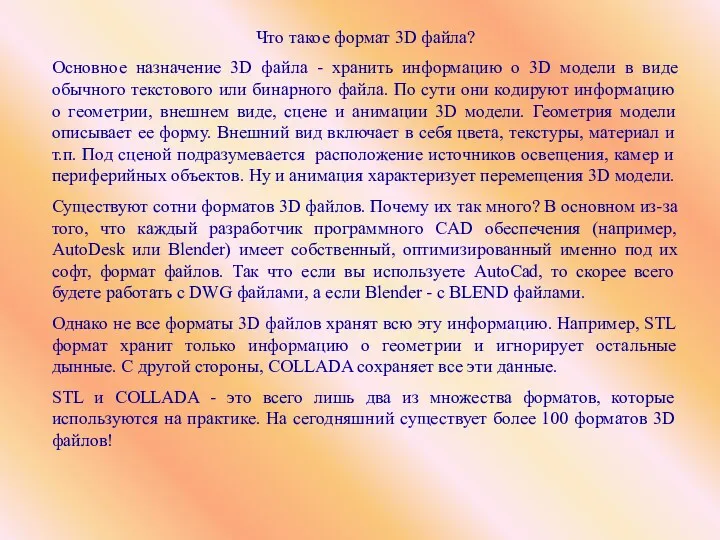 Что такое формат 3D файла?

Основное назначение 3D файла - хранить информацию о 3D модели в виде обычного текстового или бинарного файла. По сути они кодируют информацию о геометрии, внешнем виде, сцене и анимации 3D модели. Геометрия модели описывает ее форму. Внешний вид включает в себя цвета, текстуры, материал и т.п. Под сценой подразумевается расположение источников освещения, камер и периферийных объектов. Ну и анимация характеризует перемещения 3D модели.

Существуют сотни форматов 3D файлов. Почему их так много? В основном из-за того, что каждый разработчик программного CAD обеспечения (например, AutoDesk или Blender) имеет собственный, оптимизированный именно под их софт, формат файлов. Так что если вы используете AutoCad, то скорее всего будете работать с DWG файлами, а если Blender - с BLEND файлами.

Однако не все форматы 3D файлов хранят всю эту информацию. Например, STL формат хранит только информацию о геометрии и игнорирует остальные дынные. С другой стороны, COLLADA сохраняет все эти данные.

STL и COLLADA - это всего лишь два из множества форматов, которые используются на практике. На сегодняшний существует более 100 форматов 3D файлов!